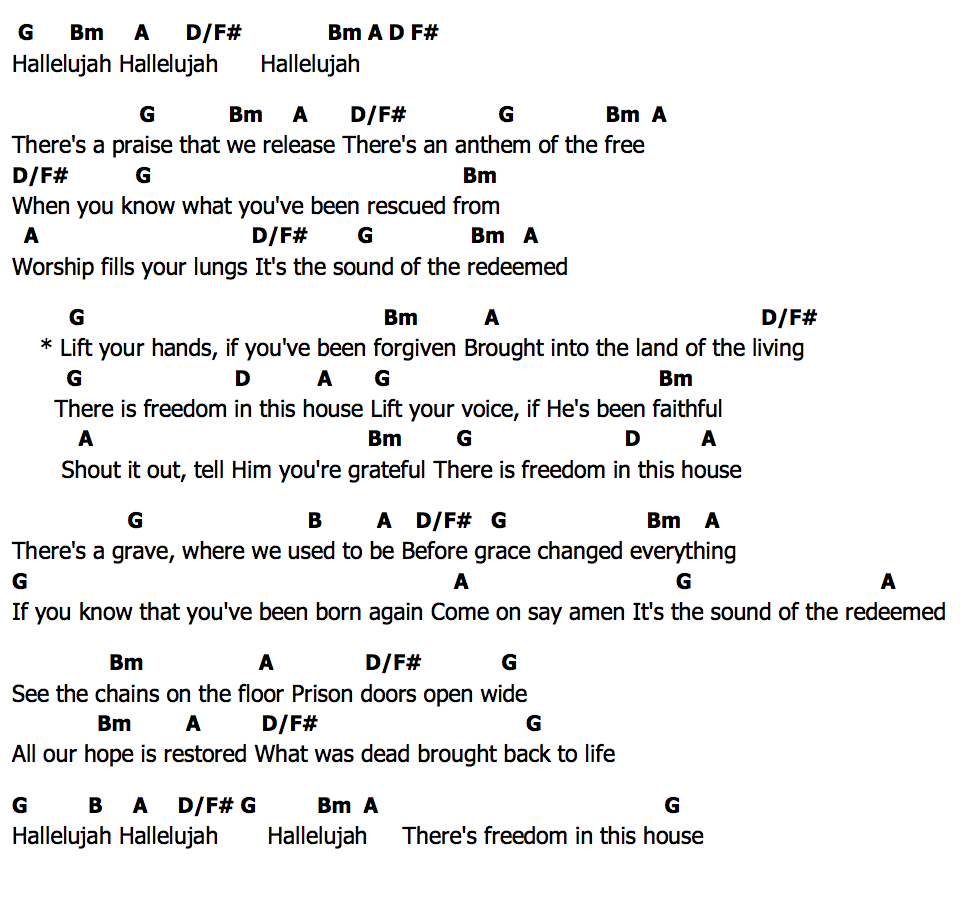 G Bm A D/F# Bm A D F#
Hallelujah Hallelujah Hallelujah

G Bm A D/F# G Bm A
There's a praise that we release There's an anthem of the free
D/F# G Bm
When you know what you've been rescued from
A D/F# G Bm A
Worship fills your lungs It's the sound of the redeemed

G Bm A D/F#
* Lift your hands, if you've been forgiven Brought into the land of the living
G D A G Bm
There is freedom in this house Lift your voice, if He's been faithful
A Bm G D A
Shout it out, tell Him you're grateful There is freedom in this house

G B A D/F# G Bm A
There's a grave, where we used to be Before grace changed everything
G A G A
If you know that you've been born again Come on say amen It's the sound of the redeemed

Bm A D/F# G
See the chains on the floor Prison doors open wide
Bm A D/F# G
All our hope is restored What was dead brought back to life

G B A D/F# G Bm A G
Hallelujah Hallelujah Hallelujah There's freedom in this house